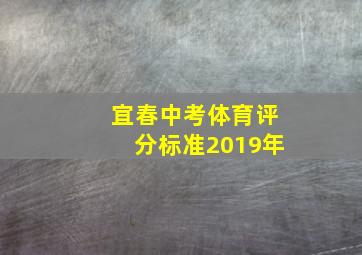 宜春中考体育评分标准2019年